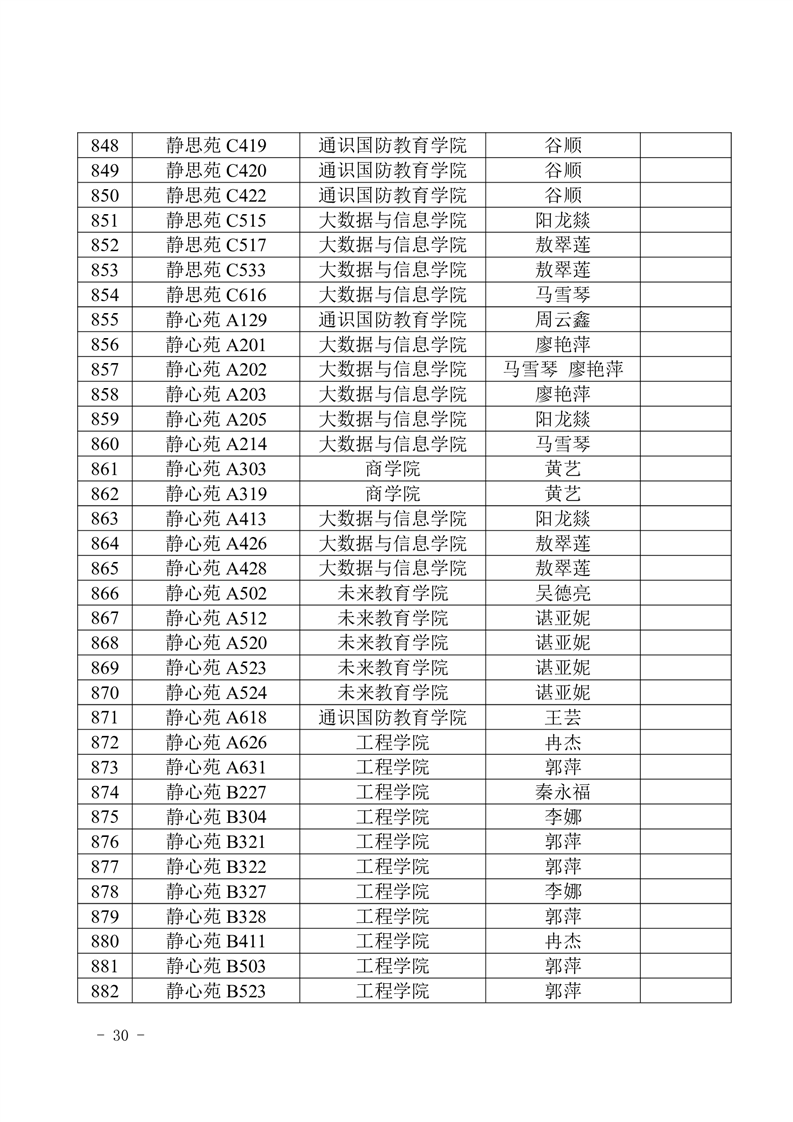 | 848 | 静思苑 C419 | 通识国防教育学院 | 谷顺 | |
|---|---|---|---|---|
| 849 | 静思苑 C420 | 通识国防教育学院 | 谷顺 | |
| 850 | 静思苑 C422 | 通识国防教育学院 | 谷顺 | |
| 851 | 静思苑 C515 | 大数据与信息学院 | 阳龙燚 | |
| 852 | 静思苑 C517 | 大数据与信息学院 | 敖翠莲 | |
| 853 | 静思苑 C533 | 大数据与信息学院 | 敖翠莲 | |
| 854 | 静思苑 C616 | 大数据与信息学院 | 马雪琴 | |
| 855 | 静心苑 A129 | 通识国防教育学院 | 周云鑫 | |
| 856 | 静心苑 A201 | 大数据与信息学院 | 廖艳萍 | |
| 857 | 静心苑 A202 | 大数据与信息学院 | 马雪琴 廖艳萍 | |
| 858 | 静心苑 A203 | 大数据与信息学院 | 廖艳萍 | |
| 859 | 静心苑 A205 | 大数据与信息学院 | 阳龙燚 | |
| 860 | 静心苑 A214 | 大数据与信息学院 | 马雪琴 | |
| 861 | 静心苑 A303 | 商学院 | 黄艺 | |
| 862 | 静心苑 A319 | 商学院 | 黄艺 | |
| 863 | 静心苑 A413 | 大数据与信息学院 | 阳龙燚 | |
| 864 | 静心苑 A426 | 大数据与信息学院 | 敖翠莲 | |
| 865 | 静心苑 A428 | 大数据与信息学院 | 敖翠莲 | |
| 866 | 静心苑 A502 | 未来教育学院 | 吴德亮 | |
| 867 | 静心苑 A512 | 未来教育学院 | 谌亚妮 | |
| 868 | 静心苑 A520 | 未来教育学院 | 谌亚妮 | |
| 869 | 静心苑 A523 | 未来教育学院 | 谌亚妮 | |
| 870 | 静心苑 A524 | 未来教育学院 | 谌亚妮 | |
| 871 | 静心苑 A618 | 通识国防教育学院 | 王芸 | |
| 872 | 静心苑 A626 | 工程学院 | 冉杰 | |
| 873 | 静心苑 A631 | 工程学院 | 郭萍 | |
| 874 | 静心苑 B227 | 工程学院 | 秦永福 | |
| 875 | 静心苑 B304 | 工程学院 | 李娜 | |
| 876 | 静心苑 B321 | 工程学院 | 郭萍 | |
| 877 | 静心苑 B322 | 工程学院 | 郭萍 | |
| 878 | 静心苑 B327 | 工程学院 | 李娜 | |
| 879 | 静心苑 B328 | 工程学院 | 郭萍 | |
| 880 | 静心苑 B411 | 工程学院 | 冉杰 | |
| 881 | 静心苑 B503 | 工程学院 | 郭萍 | |
| 882 | 静心苑 B523 | 工程学院 | 郭萍 | |

- 30 -